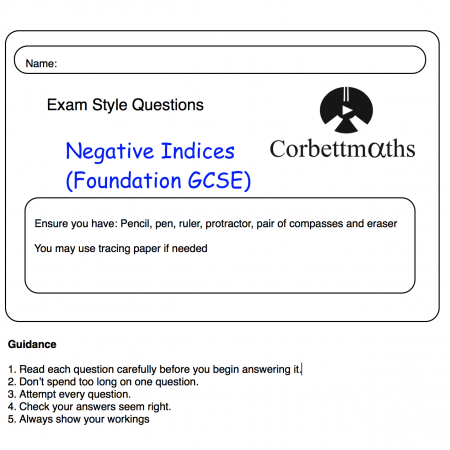 Name:

Exam Style Questions

Corbettmαths

Negative Indices (Foundation GCSE)

Ensure you have: Pencil, pen, ruler, protractor, pair of compasses and eraser

You may use tracing paper if needed

Guidance

1. Read each question carefully before you begin answering it.
2. Don't spend too long on one question.
3. Attempt every question.
4. Check your answers seem right.
5. Always show your workings